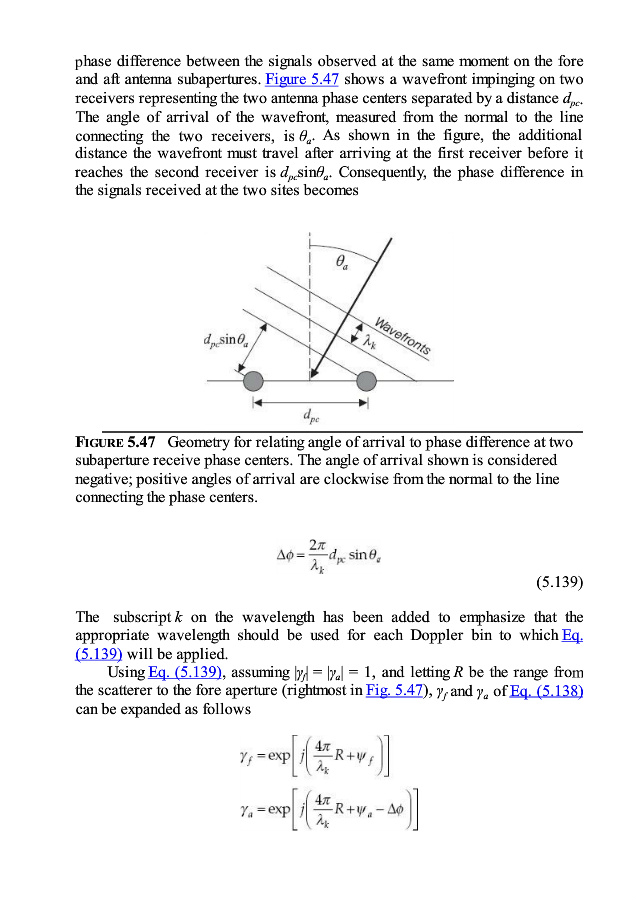 phase difference between the signals observed at the same moment on the fore and aft antenna subapertures. Figure 5.47 shows a wavefront impinging on two receivers representing the two antenna phase centers separated by a distance $d_{pc}$. The angle of arrival of the wavefront, measured from the normal to the line connecting the two receivers, is $\theta_a$. As shown in the figure, the additional distance the wavefront must travel after arriving at the first receiver before it reaches the second receiver is $d_{pc}\sin\theta_a$. Consequently, the phase difference in the signals received at the two sites becomes

$\theta_a$

Wavefronts

$\lambda_k$

$d_{pc}\sin\theta_a$

$d_{pc}$

FIGURE 5.47 Geometry for relating angle of arrival to phase difference at two subaperture receive phase centers. The angle of arrival shown is considered negative; positive angles of arrival are clockwise from the normal to the line connecting the phase centers.

$\Delta\phi = \frac{2\pi}{\lambda_k} d_{pc} \sin\theta_a$

(5.139)

The subscript $k$ on the wavelength has been added to emphasize that the appropriate wavelength should be used for each Doppler bin to which Eq. (5.139) will be applied.

Using Eq. (5.139), assuming $|\gamma_f| = |\gamma_a| = 1$, and letting $R$ be the range from the scatterer to the fore aperture (rightmost in Fig. 5.47), $\gamma_f$ and $\gamma_a$ of Eq. (5.138) can be expanded as follows

$\gamma_f = \exp\left[j\left(\frac{4\pi}{\lambda_k}R + \psi_f\right)\right]$

$\gamma_a = \exp\left[j\left(\frac{4\pi}{\lambda_k}R + \psi_a - \Delta\phi\right)\right]$